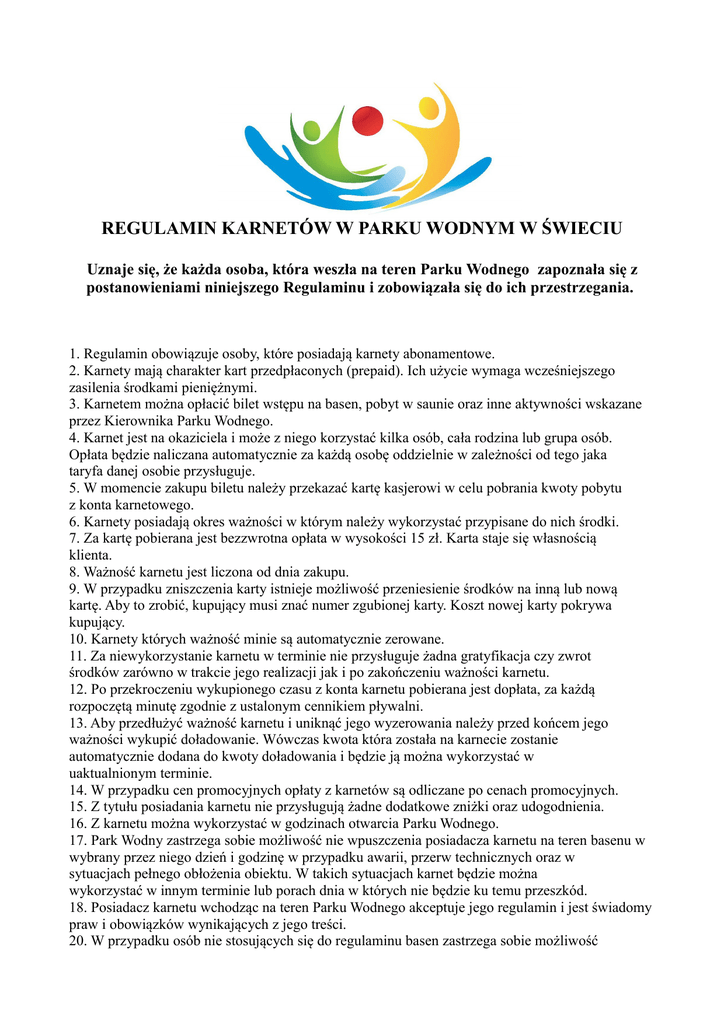 REGULAMIN KARNETÓW W PARKU WODNYM W ŚWIECIU

Uznaje się, że każda osoba, która weszła na teren Parku Wodnego zapoznała się z postanowieniami niniejszego Regulaminu i zobowiązała się do ich przestrzegania.

1. Regulamin obowiązuje osoby, które posiadają karnety abonamentowe.
2. Karnety mają charakter kart przedpłaconych (prepaid). Ich użycie wymaga wcześniejszego zasilenia środkami pieniężnymi.
3. Karnetem można opłacić bilet wstępu na basen, pobyt w saunie oraz inne aktywności wskazane przez Kierownika Parku Wodnego.
4. Karnet jest na okaziciela i może z niego korzystać kilka osób, cała rodzina lub grupa osób. Opłata będzie naliczana automatycznie za każdą osobę oddzielnie w zależności od tego jaka taryfa danej osobie przysługuje.
5. W momencie zakupu biletu należy przekazać kartę kasjerowi w celu pobrania kwoty pobytu z konta karnetowego.
6. Karnety posiadają okres ważności w którym należy wykorzystać przypisane do nich środki.
7. Za kartę pobierana jest bezzwrotna opłata w wysokości 15 zł. Karta staje się własnością klienta.
8. Ważność karnetu jest liczona od dnia zakupu.
9. W przypadku zniszczenia karty istnieje możliwość przeniesienie środków na inną lub nową kartę. Aby to zrobić, kupujący musi znać numer zgubionej karty. Koszt nowej karty pokrywa kupujący.
10. Karnety których ważność minie są automatycznie zerowane.
11. Za niewykorzystanie karnetu w terminie nie przysługuje żadna gratyfikacja czy zwrot środków zarówno w trakcie jego realizacji jak i po zakończeniu ważności karnetu.
12. Po przekroczeniu wykupionego czasu z konta karnetu pobierana jest dopłata, za każdą rozpoczętą minutę zgodnie z ustalonym cennikiem pływalni.
13. Aby przedłużyć ważność karnetu i uniknąć jego wyzerowania należy przed końcem jego ważności wykupić doładowanie. Wówczas kwota która została na karnecie zostanie automatycznie dodana do kwoty doładowania i będzie ją można wykorzystać w uaktualnionym terminie.
14. W przypadku cen promocyjnych opłaty z karnetów są odliczane po cenach promocyjnych.
15. Z tytułu posiadania karnetu nie przysługują żadne dodatkowe zniżki oraz udogodnienia.
16. Z karnetu można wykorzystać w godzinach otwarcia Parku Wodnego.
17. Park Wodny zastrzega sobie możliwość nie wpuszczenia posiadacza karnetu na teren basenu w wybrany przez niego dzień i godzinę w przypadku awarii, przerw technicznych oraz w sytuacjach pełnego obłożenia obiektu. W takich sytuacjach karnet będzie można wykorzystać w innym terminie lub porach dnia w których nie będzie ku temu przeszkód.
18. Posiadacz karnetu wchodząc na teren Parku Wodnego akceptuje jego regulamin i jest świadomy praw i obowiązków wynikających z jego treści.
20. W przypadku osób nie stosujących się do regulaminu basen zastrzega sobie możliwość